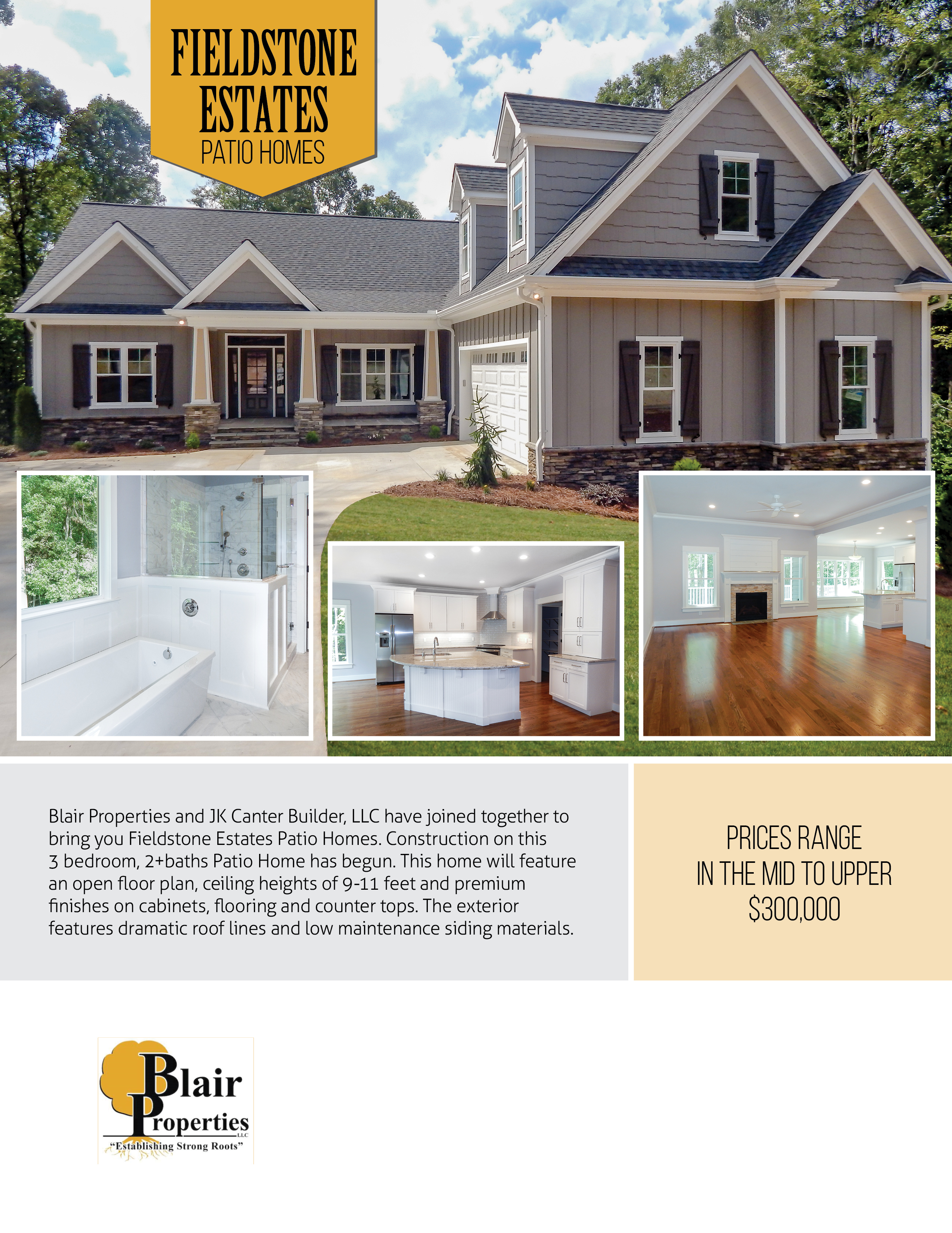 FIELDSTONE ESTATES
PATIO HOMES

Blair Properties and JK Canter Builder, LLC have joined together to bring you Fieldstone Estates Patio Homes. Construction on this 3 bedroom, 2+baths Patio Home has begun. This home will feature an open floor plan, ceiling heights of 9-11 feet and premium finishes on cabinets, flooring and counter tops. The exterior features dramatic roof lines and low maintenance siding materials.

PRICES RANGE
IN THE MID TO UPPER
$300,000

Blair
Properties
LLC
"Establishing Strong Roots"